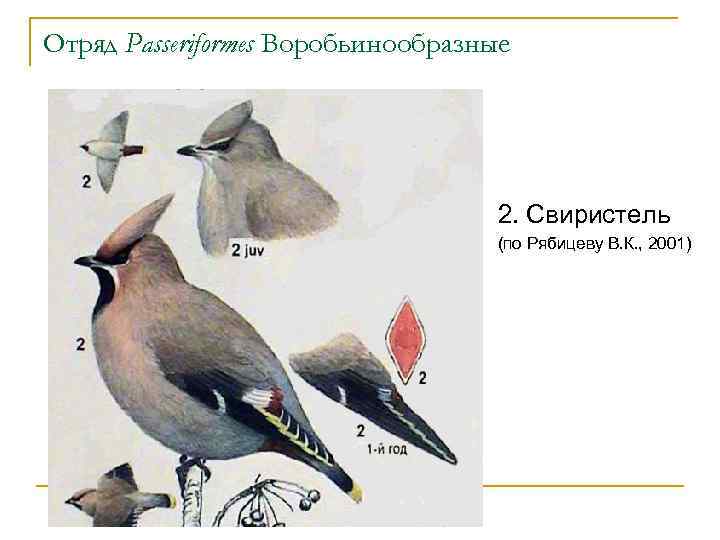 Отряд Passeriformes Воробьинообразные

2

2 juv

2

2

2
1-й год

2. Свиристель
(по Рябицеву В.К., 2001)